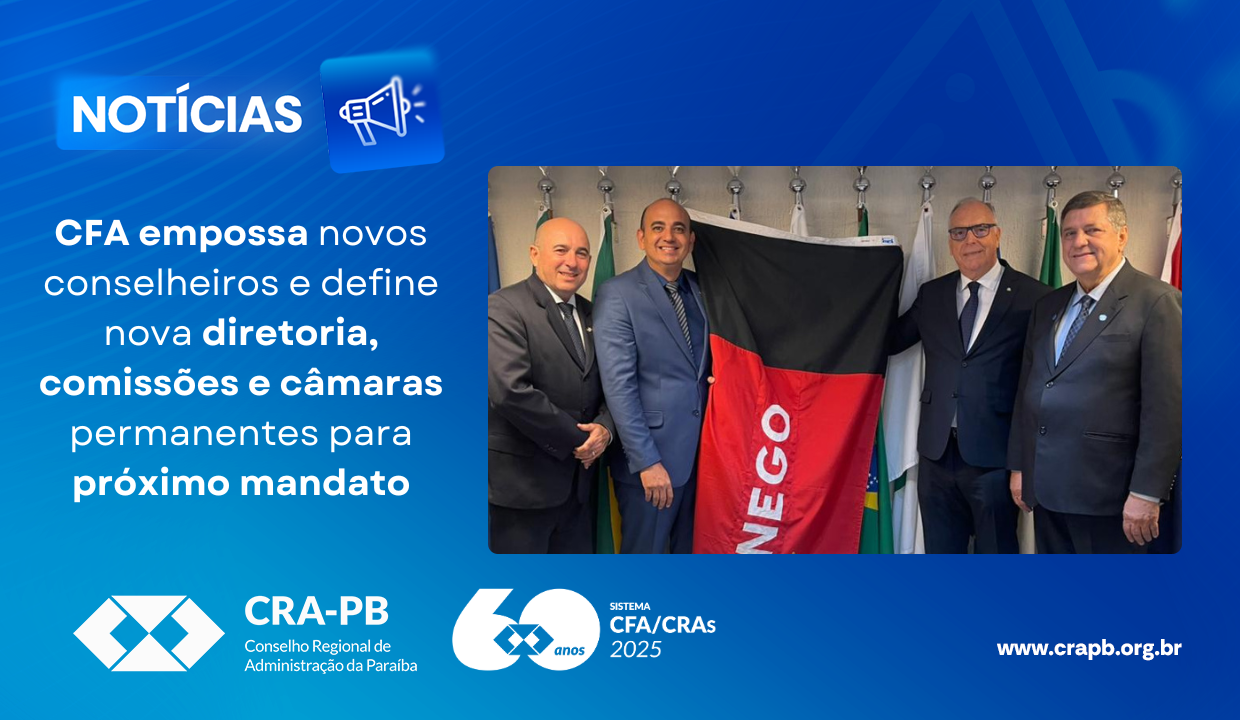 NOTÍCIAS

CFA empossa novos conselheiros e define nova diretoria, comissões e câmaras permanentes para próximo mandato

NEGO

CRA-PB
Conselho Regional de Administração da Paraíba

60 anos

SISTEMA
CFA/CRAs
2025

www.crapb.org.br